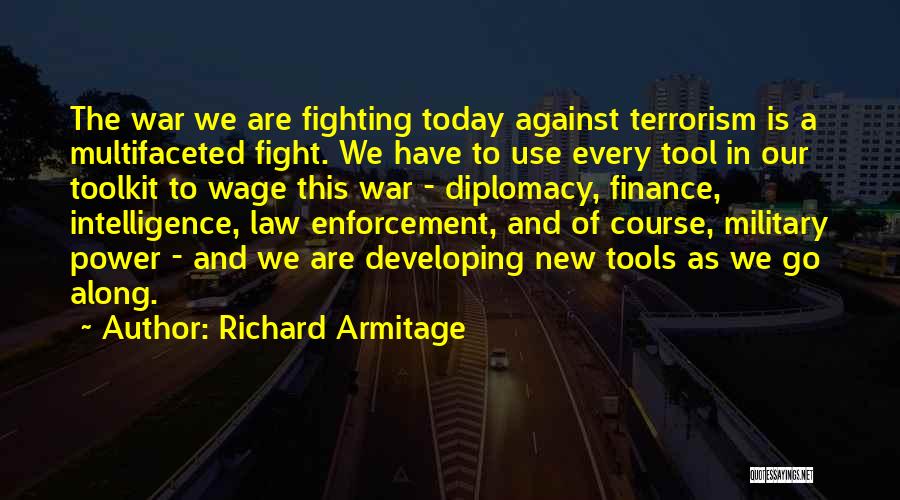 The war we are fighting today against terrorism is a multifaceted fight. We have to use every tool in our toolkit to wage this war - diplomacy, finance, intelligence, law enforcement, and of course, military power - and we are developing new tools as we go along.

~ Author: Richard Armitage

QUOTESSAYINGS.NET